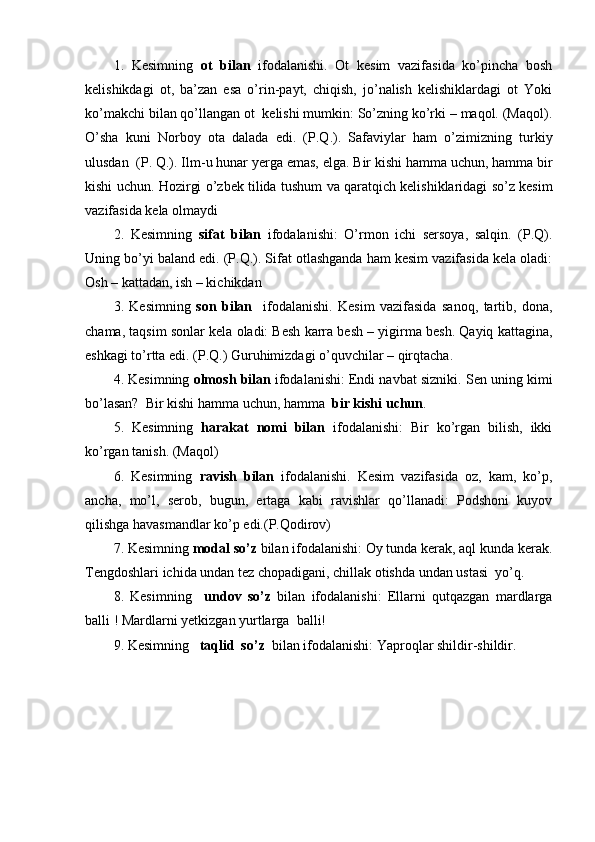 1. Kesimning ot bilan ifodalanishi. Ot kesim vazifasida ko’pincha bosh kelishikdagi ot, ba’zan esa o’rin-payt, chiqish, jo’nalish kelishiklardagi ot Yoki ko’makchi bilan qo’llangan ot kelishi mumkin: So’zning ko’rki – maqol. (Maqol). O’sha kuni Norboy ota dalada edi. (P.Q.). Safaviylar ham o’zimizning turkiy ulusdan (P. Q.). Ilm-u hunar yerga emas, elga. Bir kishi hamma uchun, hamma bir kishi uchun. Hozirgi o’zbek tilida tushum va qaratqich kelishiklaridagi so’z kesim vazifasida kela olmaydi

2. Kesimning sifat bilan ifodalanishi: O’rmon ichi sersoya, salqin. (P.Q). Uning bo’yi baland edi. (P.Q.). Sifat otlashganda ham kesim vazifasida kela oladi: Osh – kattadan, ish – kichikdan

3. Kesimning son bilan ifodalanishi. Kesim vazifasida sanoq, tartib, dona, chama, taqsim sonlar kela oladi: Besh karra besh – yigirma besh. Qayiq kattagina, eshkagi to’rtta edi. (P.Q.) Guruhimizdagi o’quvchilar – qirqtacha.

4. Kesimning olmosh bilan ifodalanishi: Endi navbat sizniki. Sen uning kimi bo’lasan? Bir kishi hamma uchun, hamma bir kishi uchun.

5. Kesimning harakat nomi bilan ifodalanishi: Bir ko’rgan bilish, ikki ko’rgan tanish. (Maqol)

6. Kesimning ravish bilan ifodalanishi. Kesim vazifasida oz, kam, ko’p, ancha, mo’l, serob, bugun, ertaga kabi ravishlar qo’llanadi: Podshoni kuyov qilishga havasmandlar ko’p edi.(P.Qodirov)

7. Kesimning modal so’z bilan ifodalanishi: Oy tunda kerak, aql kunda kerak. Tengdoshlari ichida undan tez chopadigani, chillak otishda undan ustasi yo’q.

8. Kesimning undov so’z bilan ifodalanishi: Ellarni qutqazgan mardlarga balli ! Mardlarni yetkizgan yurtlarga balli!

9. Kesimning taqlid so’z bilan ifodalanishi: Yaproqlar shildir-shildir.